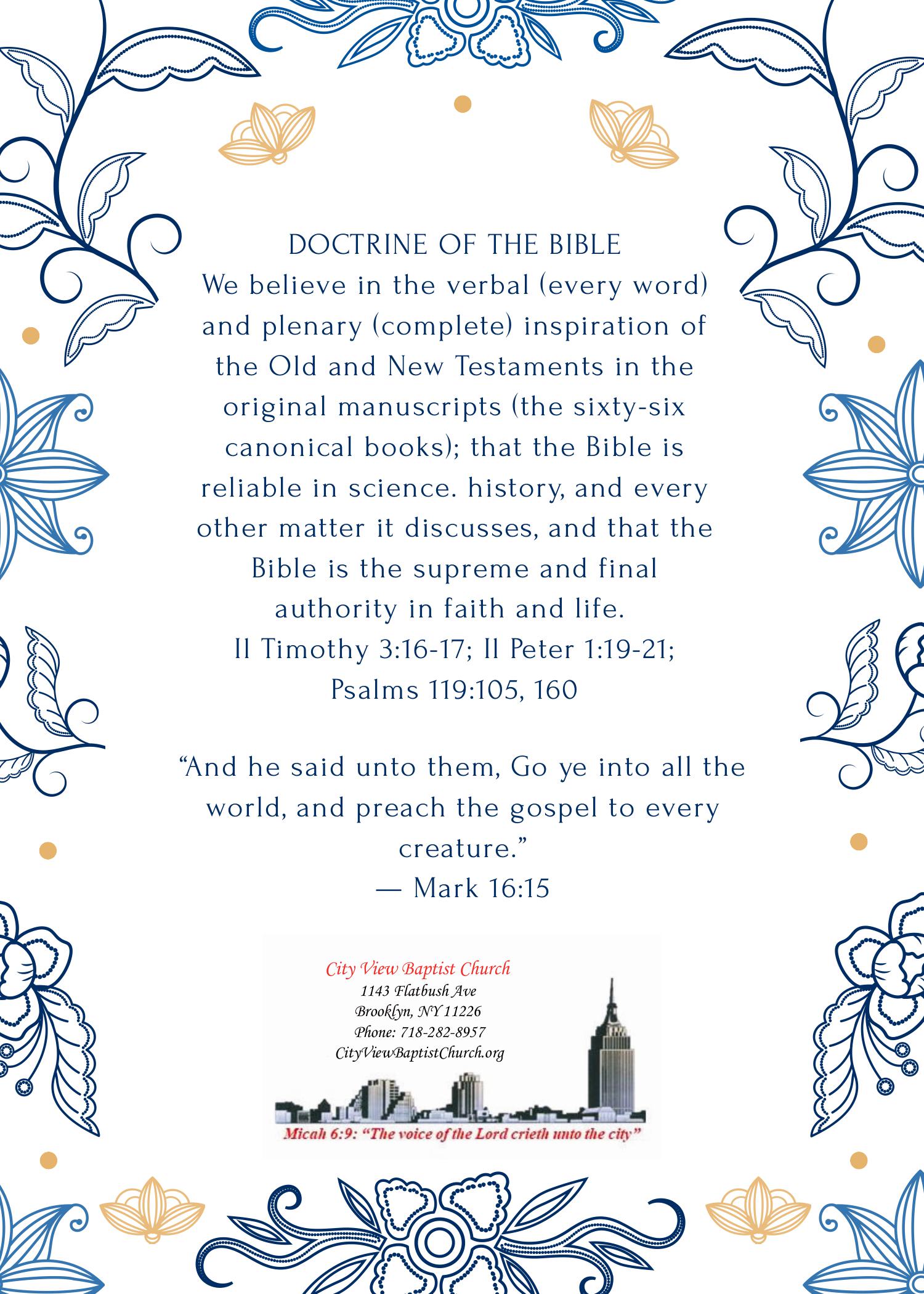 DOCTRINE OF THE BIBLE
We believe in the verbal (every word) and plenary (complete) inspiration of the Old and New Testaments in the original manuscripts (the sixty-six canonical books); that the Bible is reliable in science. history, and every other matter it discusses, and that the Bible is the supreme and final authority in faith and life.
II Timothy 3:16-17; II Peter 1:19-21; Psalms 119:105, 160

“And he said unto them, Go ye into all the world, and preach the gospel to every creature.”
— Mark 16:15

City View Baptist Church
1143 Flatbush Ave
Brooklyn, NY 11226
Phone: 718-282-8957
CityViewBaptistChurch.org

Micah 6:9: “The voice of the Lord crieth unto the city”